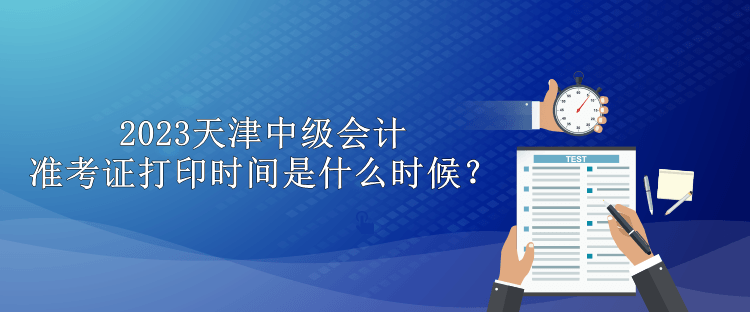 2023天津中级会计
准考证打印时间是什么时候？

TEST